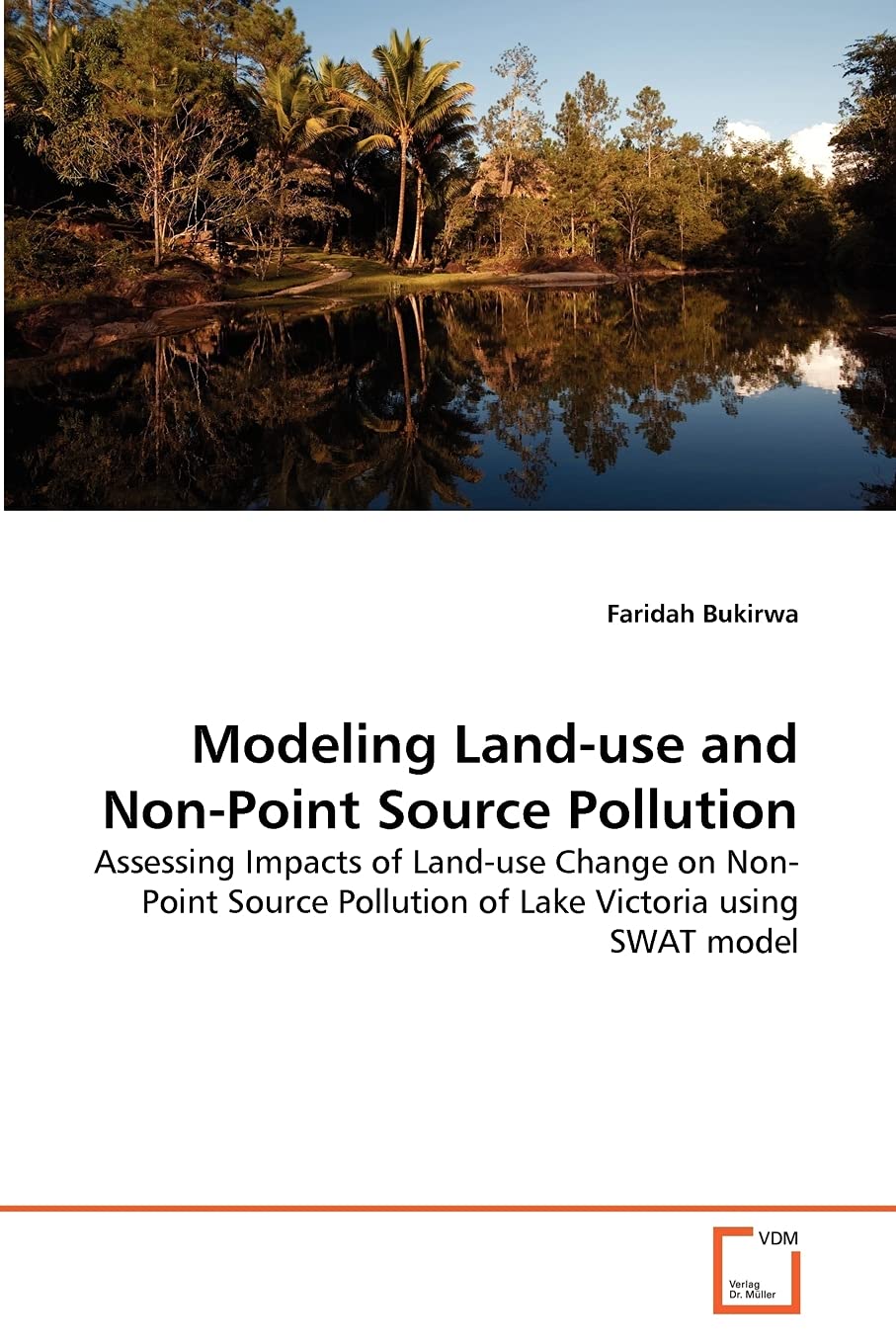 Faridah Bukirwa

Modeling Land-use and Non-Point Source Pollution

Assessing Impacts of Land-use Change on Non-Point Source Pollution of Lake Victoria using SWAT model

VDM

Verlag Dr. Müller